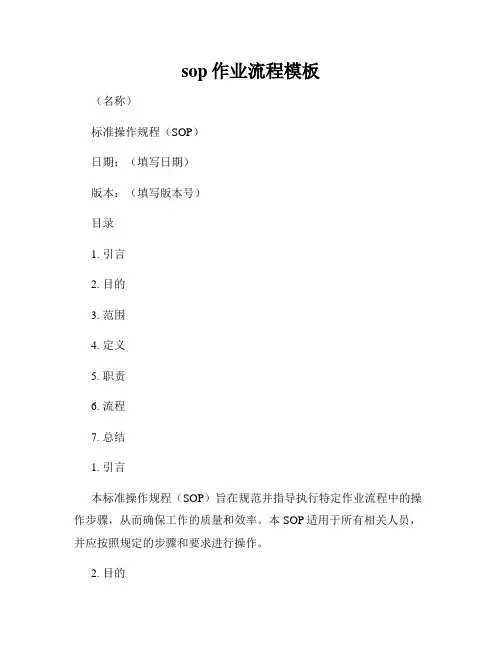 sop 作业流程模板

（名称）

标准操作规程（SOP）

日期：（填写日期）

版本：（填写版本号）

目录

1. 引言

2. 目的

3. 范围

4. 定义

5. 职责

6. 流程

7. 总结

1. 引言

本标准操作规程（SOP）旨在规范并指导执行特定作业流程中的操作步骤，从而确保工作的质量和效率。本 SOP 适用于所有相关人员，并应按照规定的步骤和要求进行操作。

2. 目的